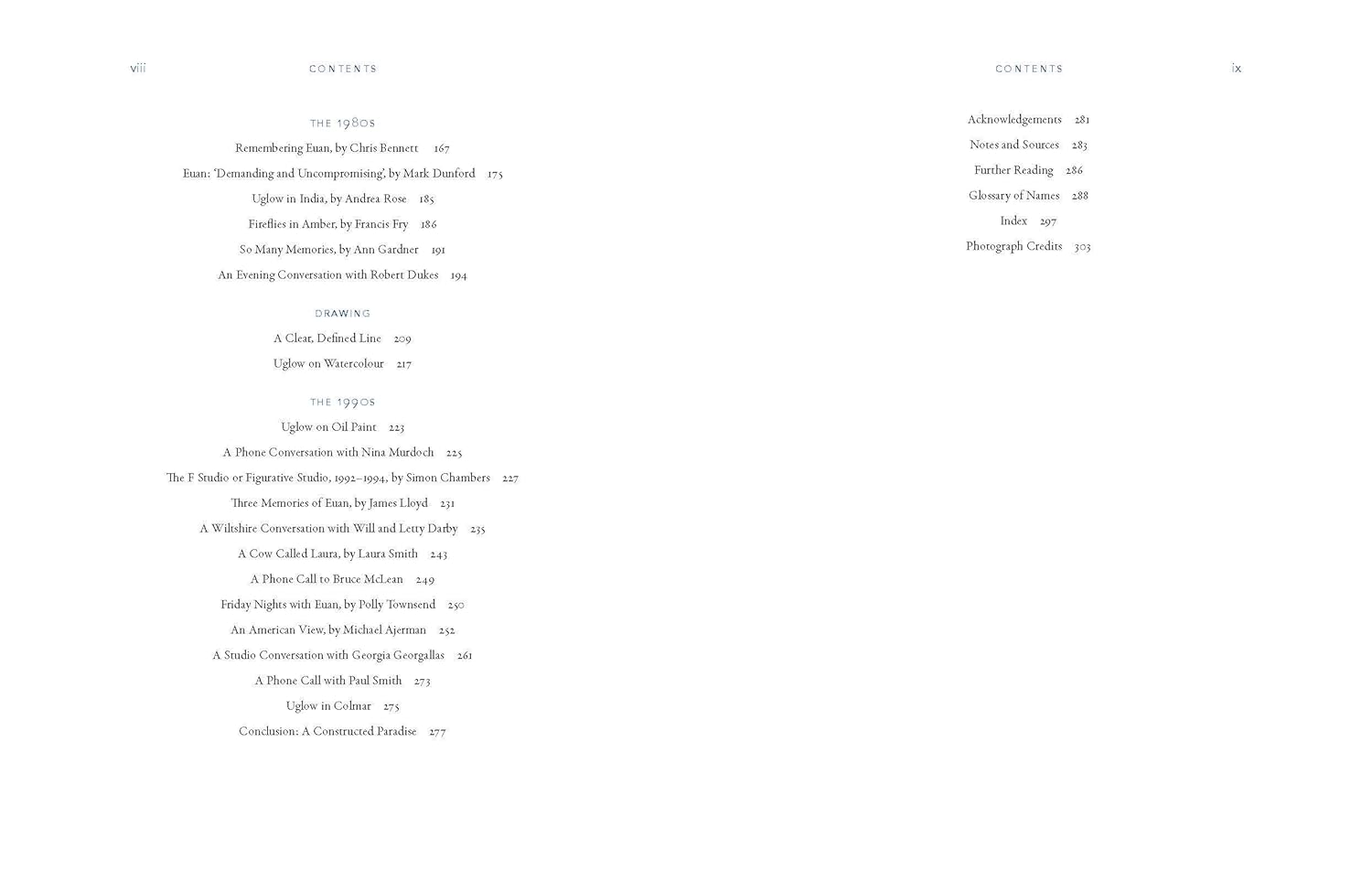 viii CONTENTS

THE 1980s

Remembering Euan, by Chris Bennett 167

Euan: 'Demanding and Uncompromising', by Mark Dunford 175

Uglow in India, by Andrea Rose 185

Fireflies in Amber, by Francis Fry 186

So Many Memories, by Ann Gardner 191

An Evening Conversation with Robert Dukes 194

DRAWING

A Clear, Defined Line 209

Uglow on Watercolour 217

THE 1990s

Uglow on Oil Paint 223

A Phone Conversation with Nina Murdoch 225

The F Studio or Figurative Studio, 1992–1994, by Simon Chambers 227

Three Memories of Euan, by James Lloyd 231

A Wiltshire Conversation with Will and Letty Darby 235

A Cow Called Laura, by Laura Smith 243

A Phone Call to Bruce McLean 249

Friday Nights with Euan, by Polly Townsend 250

An American View, by Michael Ajerman 252

A Studio Conversation with Georgia Georgallas 261

A Phone Call with Paul Smith 273

Uglow in Colmar 275

Conclusion: A Constructed Paradise 277

CONTENTS ix

Acknowledgements 281

Notes and Sources 283

Further Reading 286

Glossary of Names 288

Index 297

Photograph Credits 303